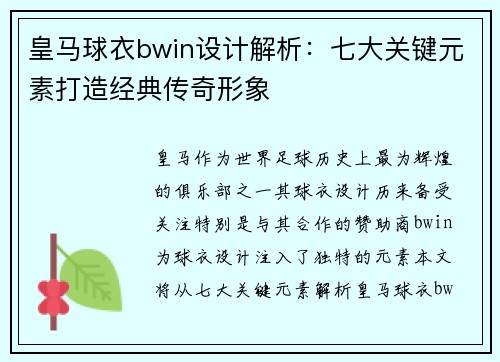 皇马球衣bwin设计解析：七大关键元素打造经典传奇形象

皇马作为世界足球历史上最为辉煌的俱乐部之一其球衣设计历来备受关注特别是与其合作的赞助商bwin为球衣设计注入了独特的元素本文将从七大关键元素解析皇马球衣bw